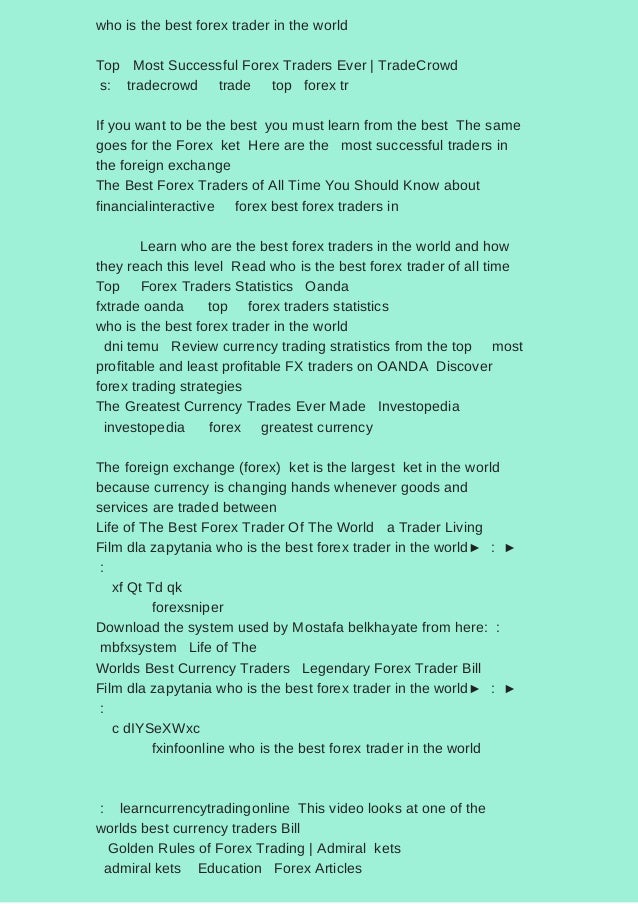 who is the best forex trader in the world

Top Most Successful Forex Traders Ever | TradeCrowd
s: tradecrowd trade top forex tr

If you want to be the best you must learn from the best The same goes for the Forex ket Here are the most successful traders in the foreign exchange
The Best Forex Traders of All Time You Should Know about
financialinteractive forex best forex traders in

Learn who are the best forex traders in the world and how they reach this level Read who is the best forex trader of all time
Top Forex Traders Statistics Oanda
fxtrade oanda top forex traders statistics
who is the best forex trader in the world
dni temu Review currency trading stratistics from the top most profitable and least profitable FX traders on OANDA Discover forex trading strategies
The Greatest Currency Trades Ever Made Investopedia
investopedia forex greatest currency

The foreign exchange (forex) ket is the largest ket in the world because currency is changing hands whenever goods and services are traded between
Life of The Best Forex Trader Of The World a Trader Living
Film dla zapytania who is the best forex trader in the world► : ►
:
xf Qt Td qk
forexsniper
Download the system used by Mostafa belkhayate from here: :
mbfxsystem Life of The
Worlds Best Currency Traders Legendary Forex Trader Bill
Film dla zapytania who is the best forex trader in the world► : ►
:
c dIYSeXWxc
fxinfoonline who is the best forex trader in the world

: learncurrencytradingonline This video looks at one of the worlds best currency traders Bill
Golden Rules of Forex Trading | Admiral kets
admiral kets Education Forex Articles